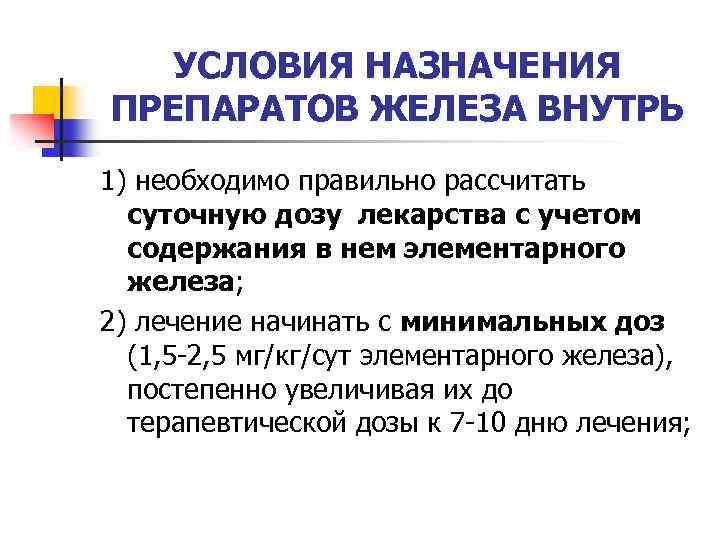 УСЛОВИЯ НАЗНАЧЕНИЯ ПРЕПАРАТОВ ЖЕЛЕЗА ВНУТРЬ

1) необходимо правильно рассчитать суточную дозу лекарства с учетом содержания в нем элементарного железа;

2) лечение начинать с минимальных доз (1,5-2,5 мг/кг/сут элементарного железа), постепенно увеличивая их до терапевтической дозы к 7-10 дню лечения;